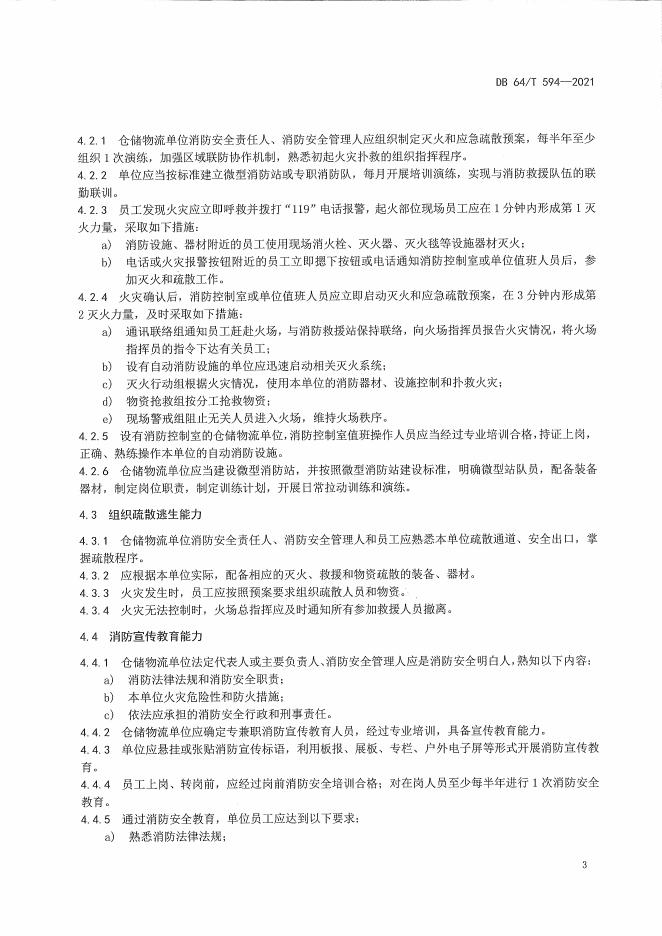 DB 64/T 594—2021

4.2.1 仓储物流单位消防安全责任人、消防安全管理人应组织制定灭火和应急疏散预案，每半年至少组织1次演练，加强区域联防协作机制，熟悉初起火灾扑救的组织指挥程序。

4.2.2 单位应当按标准建立微型消防站或专职消防队，每月开展培训演练，实现与消防救援队伍的联勤联训。

4.2.3 员工发现火灾应立即呼救并拨打“119”电话报警，起火部位现场员工应在1分钟内形成第1灭火力量，采取如下措施：

a) 消防设施、器材附近的员工使用现场消火栓、灭火器、灭火毯等设施器材灭火；

b) 电话或火灾报警按钮附近的员工立即摁下按钮或电话通知消防控制室或单位值班人员后，参加灭火和疏散工作。

4.2.4 火灾确认后，消防控制室或单位值班人员应立即启动灭火和应急疏散预案，在3分钟内形成第2灭火力量，及时采取如下措施：

a) 通讯联络组通知员工赶赴火场，与消防救援站保持联络，向火场指挥员报告火灾情况，将火场指挥员的指令下达有关员工；

b) 设有自动消防设施的单位应迅速启动相关灭火系统；

c) 灭火行动组根据火灾情况，使用本单位的消防器材、设施控制和扑救火灾；

d) 物资抢救组按分工抢救物资；

e) 现场警戒组阻止无关人员进入火场，维持火场秩序。

4.2.5 设有消防控制室的仓储物流单位，消防控制室值班操作人员应当经过专业培训合格，持证上岗，正确、熟练操作本单位的自动消防设施。

4.2.6 仓储物流单位应当建设微型消防站，并按照微型消防站建设标准，明确微型站队员，配备装备器材，制定岗位职责，制定训练计划，开展日常拉动训练和演练。

4.3 组织疏散逃生能力

4.3.1 仓储物流单位消防安全责任人、消防安全管理人和员工应熟悉本单位疏散通道、安全出口，掌握疏散程序。

4.3.2 应根据本单位实际，配备相应的灭火、救援和物资疏散的装备、器材。

4.3.3 火灾发生时，员工应按照预案要求组织疏散人员和物资。

4.3.4 火灾无法控制时，火场总指挥应及时通知所有参加救援人员撤离。

4.4 消防宣传教育能力

4.4.1 仓储物流单位法定代表人或主要负责人、消防安全管理人应是消防安全明白人，熟知以下内容：

a) 消防法律法规和消防安全职责；

b) 本单位火灾危险性和防火措施；

c) 依法应承担的消防安全行政和刑事责任。

4.4.2 仓储物流单位应确定专兼职消防宣传教育人员，经过专业培训，具备宣传教育能力。

4.4.3 单位应悬挂或张贴消防宣传标语，利用板报、展板、专栏、户外电子屏等形式开展消防宣传教育。

4.4.4 员工上岗、转岗前，应经过岗前消防安全培训合格；对在岗人员至少每半年进行1次消防安全教育。

4.4.5 通过消防安全教育，单位员工应达到以下要求：

a) 熟悉消防法律法规；

3